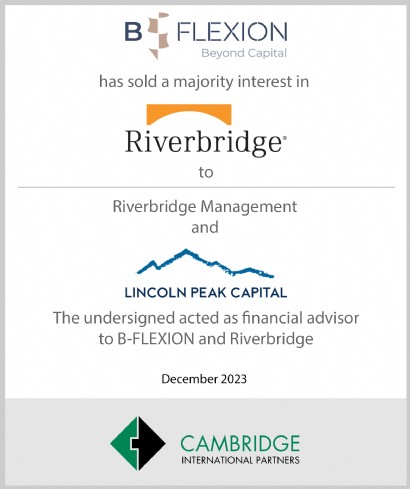 B FLEXION
Beyond Capital

has sold a majority interest in

Riverbridge®

to

Riverbridge Management
and

LINCOLN PEAK CAPITAL

The undersigned acted as financial advisor to B-FLEXION and Riverbridge

December 2023

CAMBRIDGE
INTERNATIONAL PARTNERS